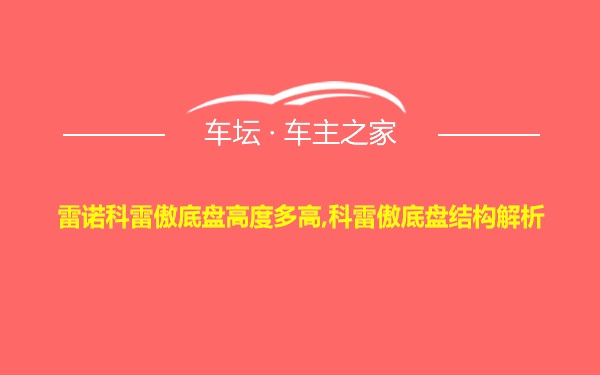 车坛 · 车主之家

雷诺科雷傲底盘高度多高,科雷傲底盘结构解析